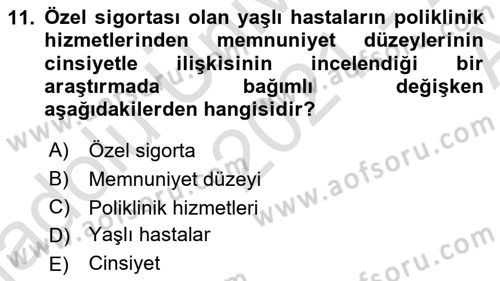 11. Özel sigortası olan yaşlı hastaların poliklinik hizmetlerinden memnuniyet düzeylerinin cinsiyetle ilişkisinin incelendiği bir araştırmada bağımlı değişken aşağıdakilerden hangisidir?

A) Özel sigorta
B) Memnuniyet düzeyi
C) Poliklinik hizmetleri
D) Yaşlı hastalar
E) Cinsiyet

www.aofsoru.com
www.aofsoru.com
www.aofsoru.com